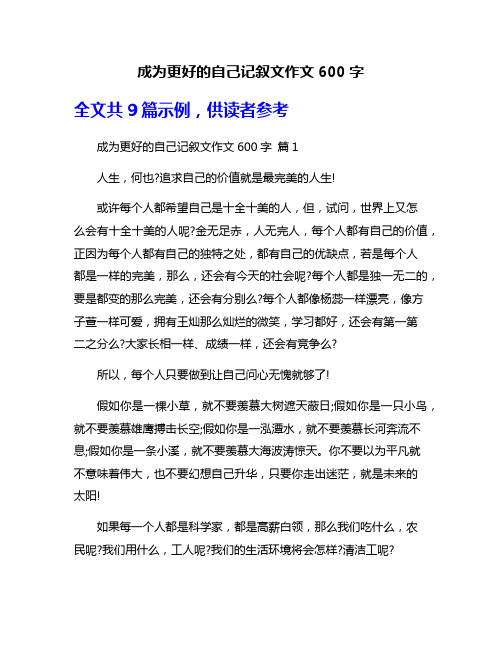 成为更好的自己记叙文作文 600 字

全文共 9 篇示例，供读者参考

成为更好的自己记叙文作文 600 字 篇 1

人生，何也?追求自己的价值就是最完美的人生!

或许每个人都希望自己是十全十美的人，但，试问，世界上又怎么会有十全十美的人呢?金无足赤，人无完人，每个人都有自己的价值，正因为每个人都有自己的独特之处，都有自己的优缺点，若是每个人都是一样的完美，那么，还会有今天的社会呢?每个人都是独一无二的，要是都变的那么完美，还会有分别么?每个人都像杨蕊一样漂亮，像方子萱一样可爱，拥有王灿那么灿烂的微笑，学习都好，还会有第一第二之分么?大家长相一样、成绩一样，还会有竞争么?

所以，每个人只要做到让自己问心无愧就够了!

假如你是一棵小草，就不要羡慕大树遮天蔽日;假如你是一只小鸟，就不要羡慕雄鹰搏击长空;假如你是一泓潭水，就不要羡慕长河奔流不息;假如你是一条小溪，就不要羡慕大海波涛惊天。你不要以为平凡就不意味着伟大，也不要幻想自己升华，只要你走出迷茫，就是未来的太阳!

如果每一个人都是科学家，都是高薪白领，那么我们吃什么，农民呢?我们用什么，工人呢?我们的生活环境将会怎样?清洁工呢?